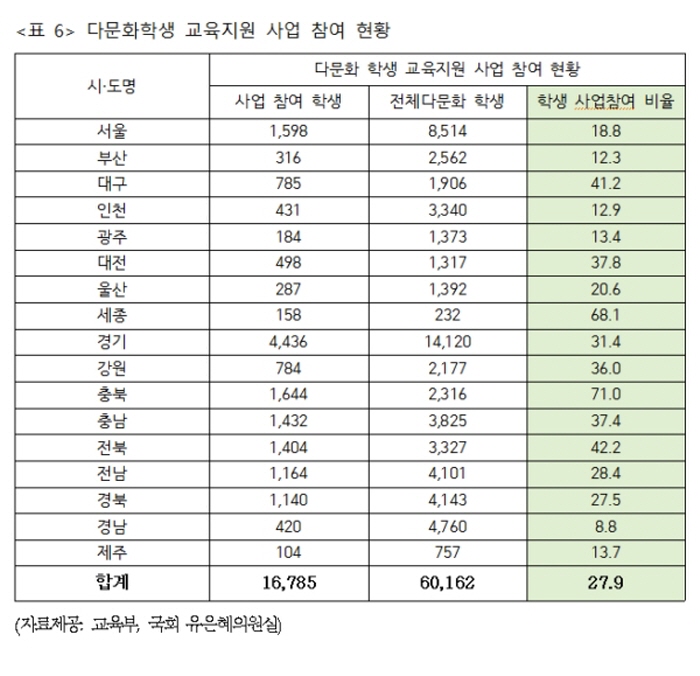 <표 6> 다문화학생 교육지원 사업 참여 현황

| 시·도명 | 다문화 학생 교육지원 사업 참여 현황 | | |
|---|---|---|---|
| | 사업 참여 학생 | 전체다문화 학생 | 학생 사업참여 비율 |
| 서울 | 1,598 | 8,514 | 18.8 |
| 부산 | 316 | 2,562 | 12.3 |
| 대구 | 785 | 1,906 | 41.2 |
| 인천 | 431 | 3,340 | 12.9 |
| 광주 | 184 | 1,373 | 13.4 |
| 대전 | 498 | 1,317 | 37.8 |
| 울산 | 287 | 1,392 | 20.6 |
| 세종 | 158 | 232 | 68.1 |
| 경기 | 4,436 | 14,120 | 31.4 |
| 강원 | 784 | 2,177 | 36.0 |
| 충북 | 1,644 | 2,316 | 71.0 |
| 충남 | 1,432 | 3,825 | 37.4 |
| 전북 | 1,404 | 3,327 | 42.2 |
| 전남 | 1,164 | 4,101 | 28.4 |
| 경북 | 1,140 | 4,143 | 27.5 |
| 경남 | 420 | 4,760 | 8.8 |
| 제주 | 104 | 757 | 13.7 |
| 합계 | 16,785 | 60,162 | 27.9 |

(자료제공: 교육부, 국회 유은혜의원실)